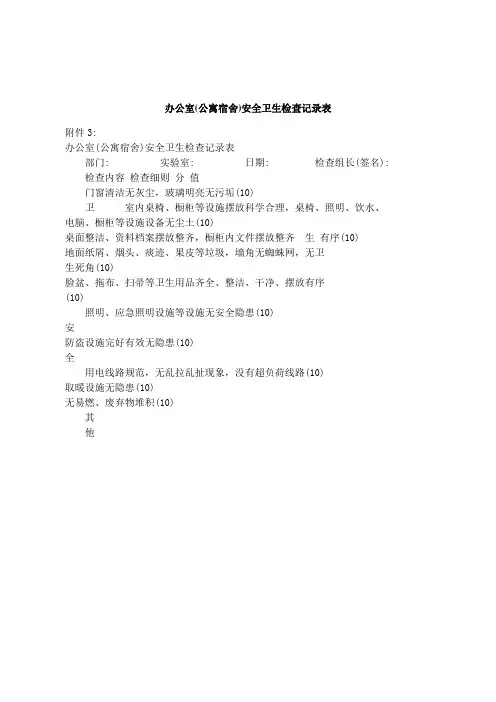 办公室(公寓宿舍)安全卫生检查记录表

附件 3:
办公室(公寓宿舍)安全卫生检查记录表
部门: 实验室: 日期: 检查组长(签名):
检查内容 检查细则 分 值
门窗清洁无灰尘，玻璃明亮无污垢(10)
卫 室内桌椅、橱柜等设施摆放科学合理，桌椅、照明、饮水、电脑、橱柜等设施设备无尘土(10)
桌面整洁、资料档案摆放整齐，橱柜内文件摆放整齐 生 有序(10)
地面纸屑、烟头、痰迹、果皮等垃圾，墙角无蜘蛛网，无卫生死角(10)
脸盆、拖布、扫帚等卫生用品齐全、整洁、干净、摆放有序(10)
照明、应急照明设施等设施无安全隐患(10)
安
防盗设施完好有效无隐患(10)
全
用电线路规范，无乱拉乱扯现象，没有超负荷线路(10)
取暖设施无隐患(10)
无易燃、废弃物堆积(10)
其
他